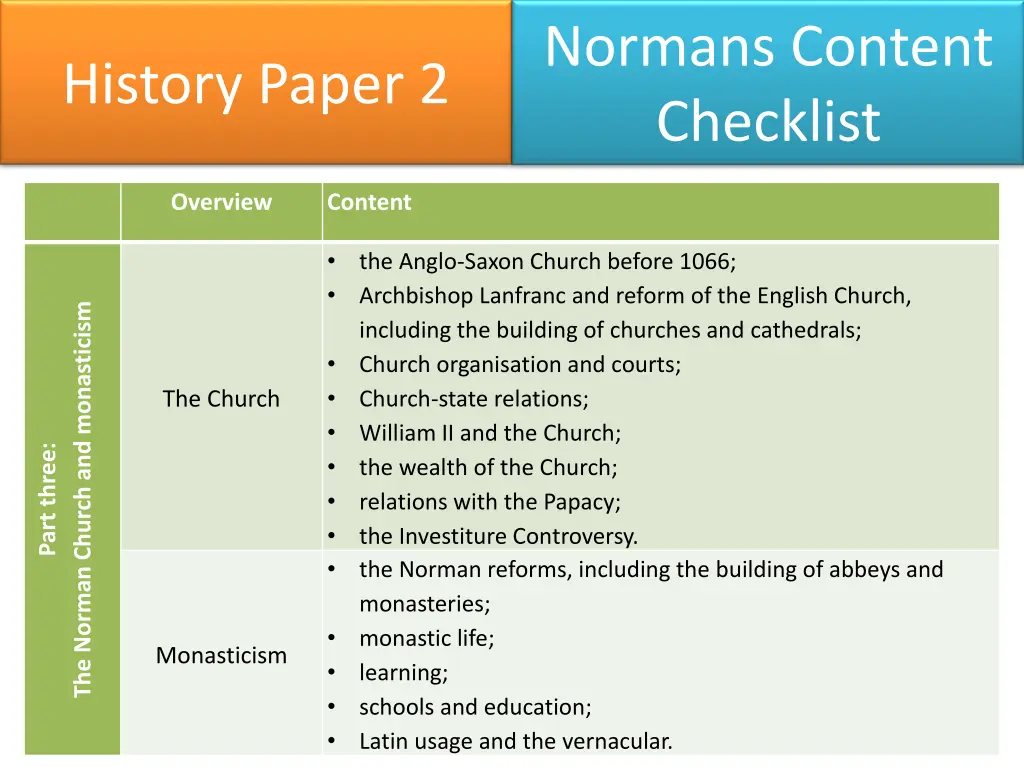 History Paper 2

Normans Content Checklist

| | Overview | Content |
|---|---|---|
| Part three: The Norman Church and monasticism | The Church | • the Anglo-Saxon Church before 1066; • Archbishop Lanfranc and reform of the English Church, including the building of churches and cathedrals; • Church organisation and courts; • Church-state relations; • William II and the Church; • the wealth of the Church; • relations with the Papacy; • the Investiture Controversy. |
| | Monasticism | • the Norman reforms, including the building of abbeys and monasteries; • monastic life; • learning; • schools and education; • Latin usage and the vernacular. |